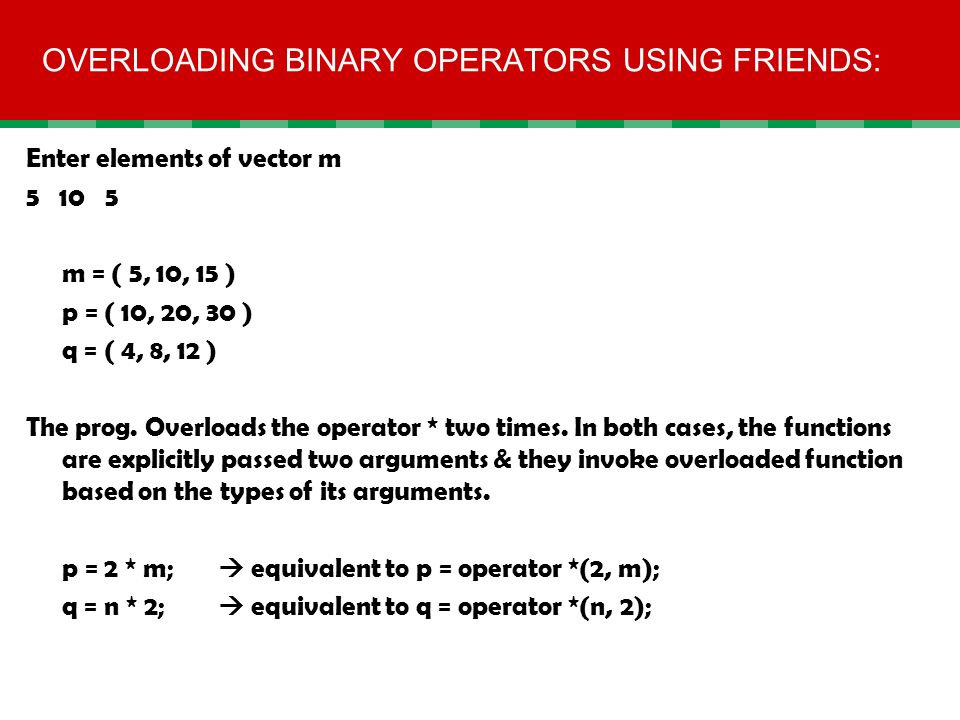 OVERLOADING BINARY OPERATORS USING FRIENDS:

Enter elements of vector m
5 10 5

m = ( 5, 10, 15 )
p = ( 10, 20, 30 )
q = ( 4, 8, 12 )

The prog. Overloads the operator * two times. In both cases, the functions are explicitly passed two arguments & they invoke overloaded function based on the types of its arguments.

p = 2 * m; → equivalent to p = operator *(2, m);
q = n * 2; → equivalent to q = operator *(n, 2);